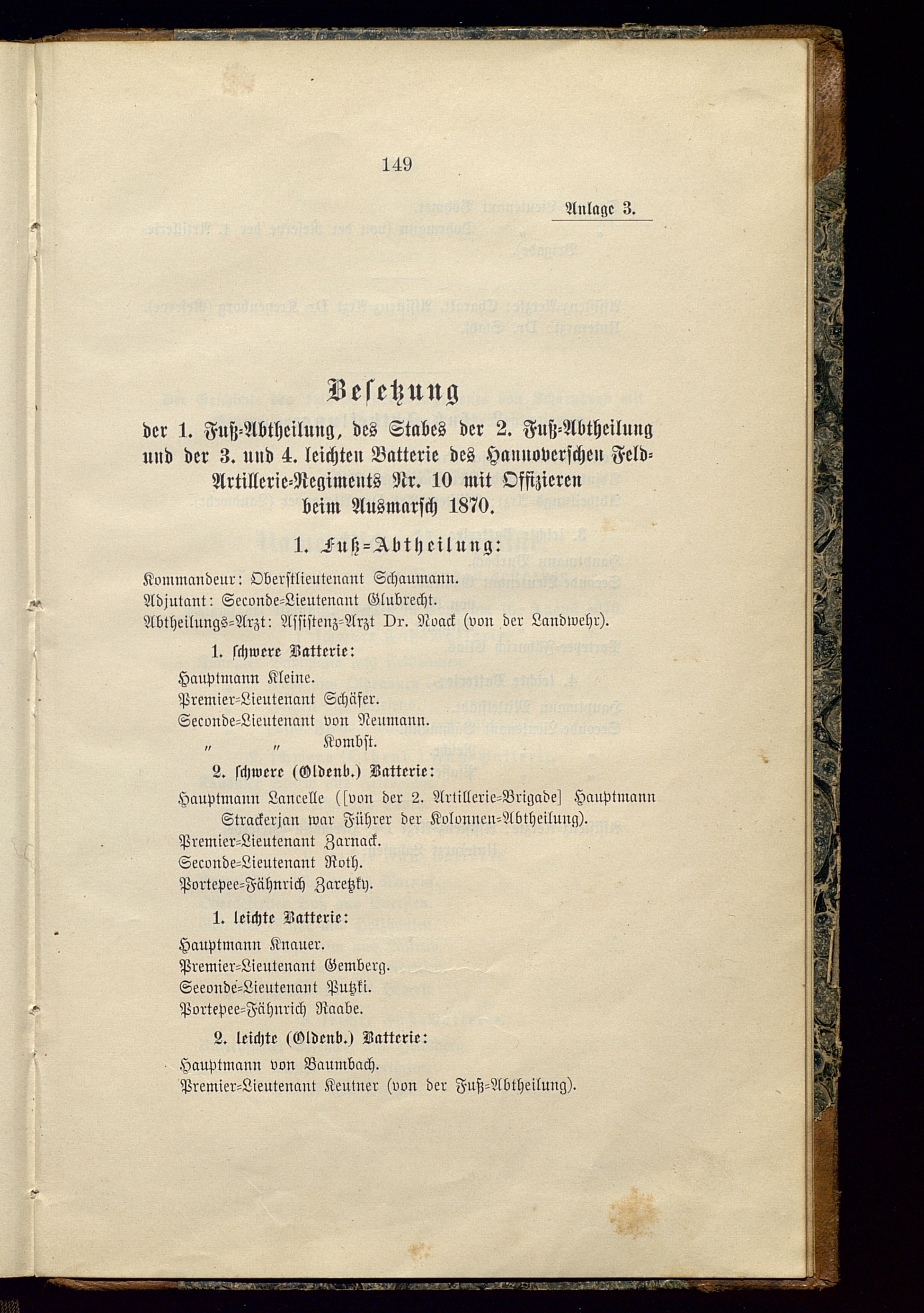 149

Anlage 3.

Besetzung

der 1. Fuß-Abtheilung, des Stabes der 2. Fuß-Abtheilung und der 3. und 4. leichten Batterie des Hannoverschen Feld-Artillerie-Regiments Nr. 10 mit Offizieren beim Ausmarsch 1870.

1. Fuß-Abtheilung:

Kommandeur: Oberstlieutenant Schaumann.
Adjutant: Seconde-Lieutenant Glubrecht.
Abtheilungs-Arzt: Assistenz-Arzt Dr. Noack (von der Landwehr).

1. schwere Batterie:

Hauptmann Kleine.
Premier-Lieutenant Schäfer.
Seconde-Lieutenant von Neumann.
" " Kombst.

2. schwere (Oldenb.) Batterie:

Hauptmann Lancelle ([von der 2. Artillerie-Brigade] Hauptmann Strackerjan war Führer der Kolonnen-Abtheilung).
Premier-Lieutenant Zarnack.
Seconde-Lieutenant Roth.
Portepee-Fähnrich Zaretzky.

1. leichte Batterie:

Hauptmann Knauer.
Premier-Lieutenant Gemberg.
Seconde-Lieutenant Putzki.
Portepee-Fähnrich Raabe.

2. leichte (Oldenb.) Batterie:

Hauptmann von Baumbach.
Premier-Lieutenant Keutner (von der Fuß-Abtheilung).